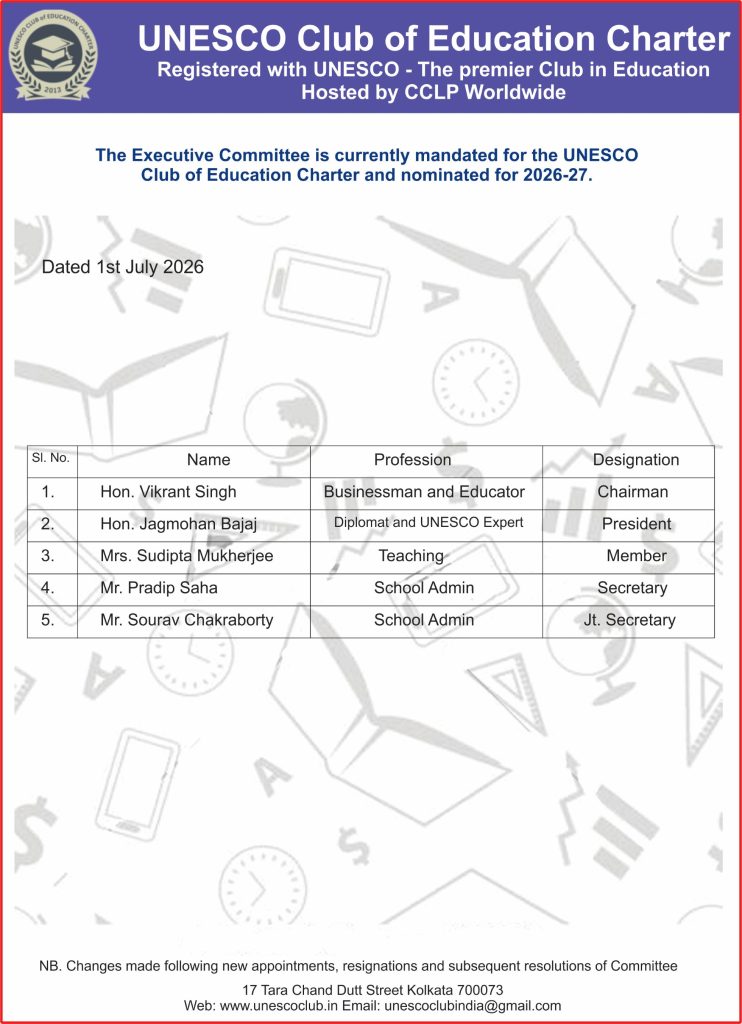 UNESCO Club of Education Charter
Registered with UNESCO - The premier Club in Education
Hosted by CCLP Worldwide

The Executive Committee is currently mandated for the UNESCO Club of Education Charter and nominated for 2026-27.

Dated 1st July 2026

| Sl. No. | Name | Profession | Designation |
|---|---|---|---|
| 1. | Hon. Vikrant Singh | Businessman and Educator | Chairman |
| 2. | Hon. Jagmohan Bajaj | Diplomat and UNESCO Expert | President |
| 3. | Mrs. Sudipta Mukherjee | Teaching | Member |
| 4. | Mr. Pradip Saha | School Admin | Secretary |
| 5. | Mr. Sourav Chakraborty | School Admin | Jt. Secretary |

NB. Changes made following new appointments, resignations and subsequent resolutions of Committee

17 Tara Chand Dutt Street Kolkata 700073
Web: www.unescoclub.in Email: unescoclubindia@gmail.com